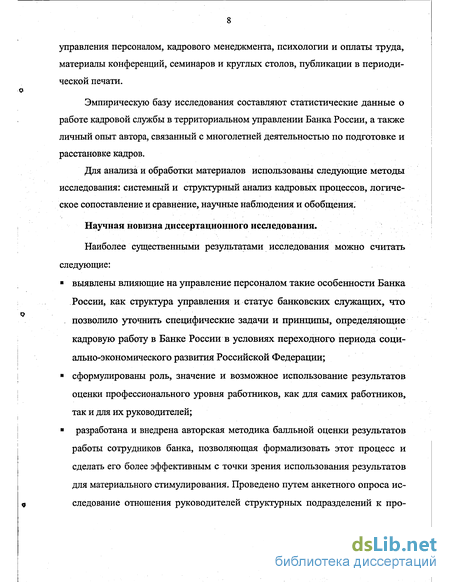 8

управления персоналом, кадрового менеджмента, психологии и оплаты труда, материалы конференций, семинаров и круглых столов, публикации в периодической печати.

Эмпирическую базу исследования составляют статистические данные о работе кадровой службы в территориальном управлении Банка России, а также личный опыт автора, связанный с многолетней деятельностью по подготовке и расстановке кадров.

Для анализа и обработки материалов использованы следующие методы исследования: системный и структурный анализ кадровых процессов, логическое сопоставление и сравнение, научные наблюдения и обобщения.

Научная новизна диссертационного исследования.

Наиболее существенными результатами исследования можно считать следующие:

▪ выявлены влияющие на управление персоналом такие особенности Банка России, как структура управления и статус банковских служащих, что позволило уточнить специфические задачи и принципы, определяющие кадровую работу в Банке России в условиях переходного периода социально-экономического развития Российской Федерации;

▪ сформулированы роль, значение и возможное использование результатов оценки профессионального уровня работников, как для самих работников, так и для их руководителей;

▪ разработана и внедрена авторская методика балльной оценки результатов работы сотрудников банка, позволяющая формализовать этот процесс и сделать его более эффективным с точки зрения использования результатов для материального стимулирования. Проведено путем анкетного опроса исследование отношения руководителей структурных подразделений к про-

dsLib.net
библиотека диссертаций